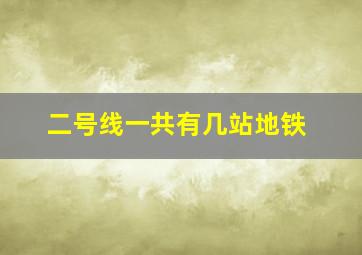 二号线一共有几站地铁